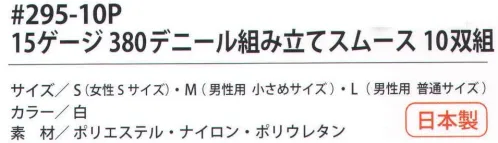 #295-10P
15ゲージ 380デニール組み立てスムース 10双組

サイズ／S（女性Sサイズ）・M（男性用 小さめサイズ）・L（男性用 普通サイズ）
カラー／白
素　材／ポリエステル・ナイロン・ポリウレタン

日本製